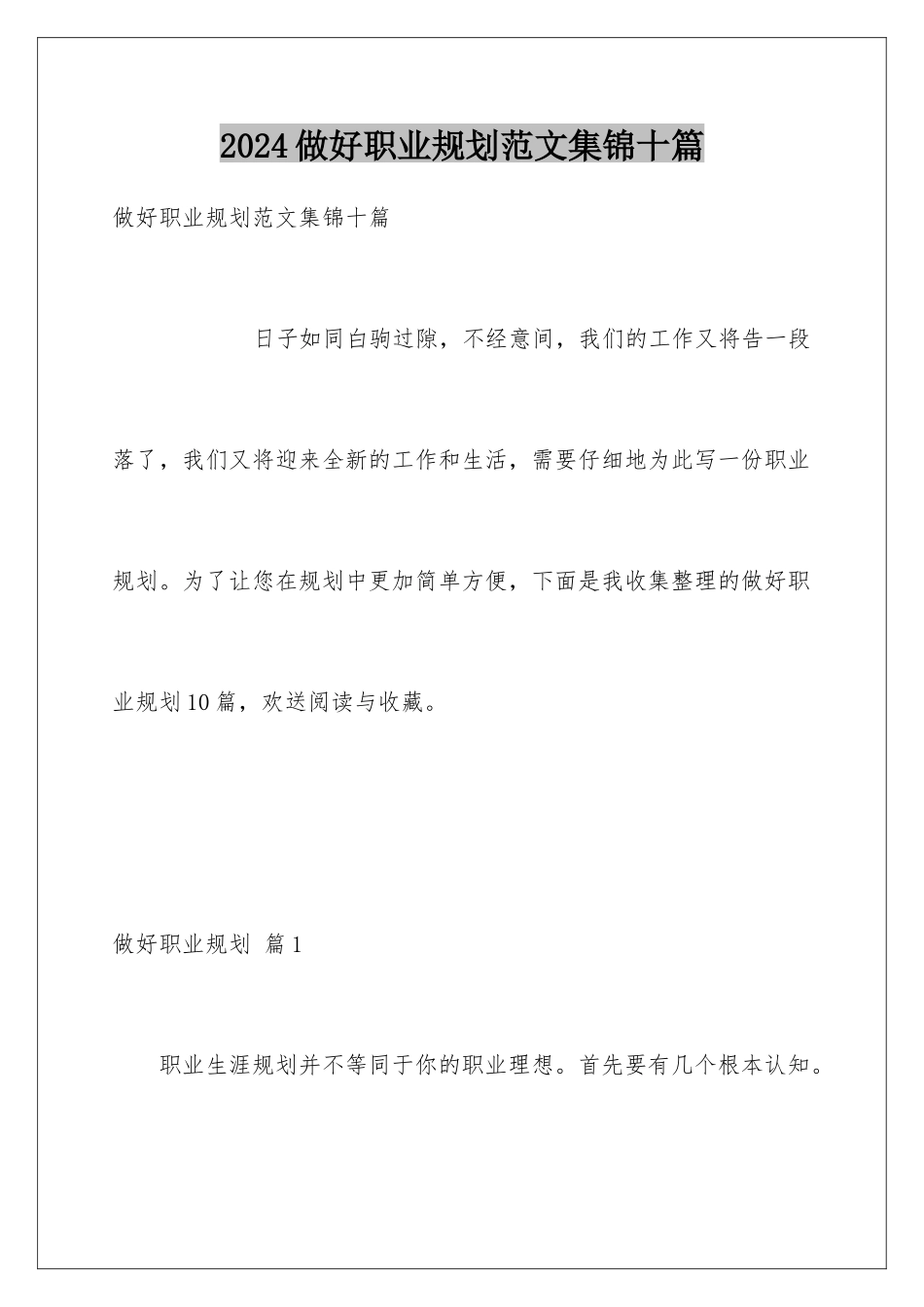 2024做好职业规划范文集锦十篇

做好职业规划范文集锦十篇

日子如同白驹过隙，不经意间，我们的工作又将告一段落了，我们又将迎来全新的工作和生活，需要仔细地为此写一份职业规划。为了让您在规划中更加简单方便，下面是我收集整理的做好职业规划10篇，欢送阅读与收藏。

做好职业规划 篇1

职业生涯规划并不等同于你的职业理想。首先要有几个根本认知。